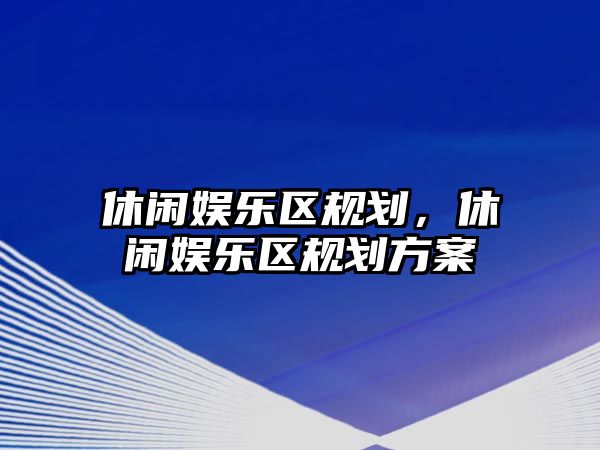 休闲娱乐区规划，休闲娱乐区规划方案